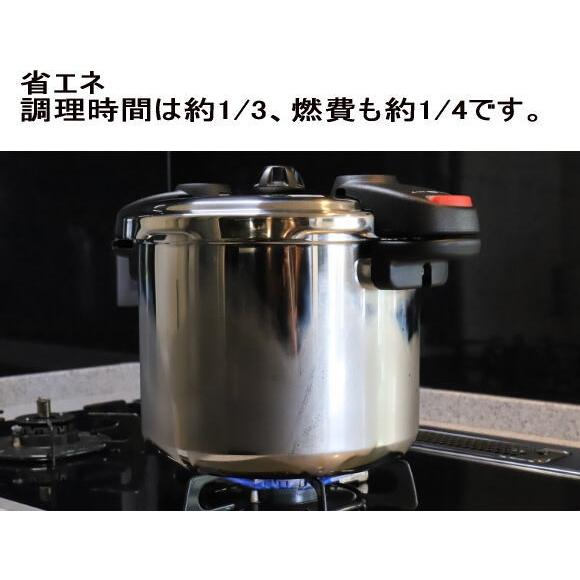 省エネ
調理時間は約1/3、燃費も約1/4です。